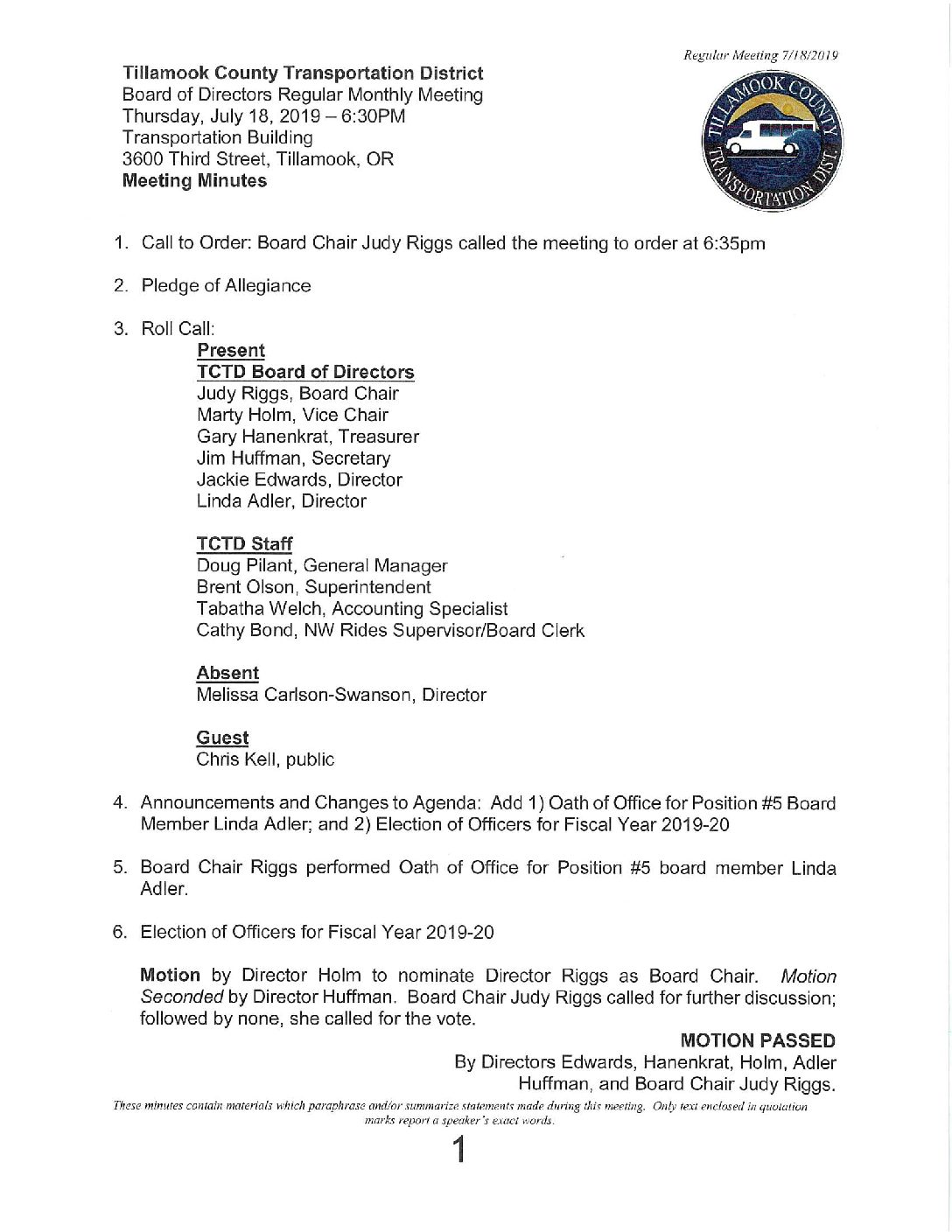 Regular Meeting 7/18/2019

**Tillamook County Transportation District**
Board of Directors Regular Monthly Meeting
Thursday, July 18, 2019 – 6:30PM
Transportation Building
3600 Third Street, Tillamook, OR
**Meeting Minutes**

TILLAMOOK COUNTY TRANSPORTATION DIST.

1. Call to Order: Board Chair Judy Riggs called the meeting to order at 6:35pm

2. Pledge of Allegiance

3. Roll Call:

**Present**
**TCTD Board of Directors**
Judy Riggs, Board Chair
Marty Holm, Vice Chair
Gary Hanenkrat, Treasurer
Jim Huffman, Secretary
Jackie Edwards, Director
Linda Adler, Director

**TCTD Staff**
Doug Pilant, General Manager
Brent Olson, Superintendent
Tabatha Welch, Accounting Specialist
Cathy Bond, NW Rides Supervisor/Board Clerk

**Absent**
Melissa Carlson-Swanson, Director

**Guest**
Chris Kell, public

4. Announcements and Changes to Agenda: Add 1) Oath of Office for Position #5 Board Member Linda Adler; and 2) Election of Officers for Fiscal Year 2019-20

5. Board Chair Riggs performed Oath of Office for Position #5 board member Linda Adler.

6. Election of Officers for Fiscal Year 2019-20

**Motion** by Director Holm to nominate Director Riggs as Board Chair. *Motion Seconded* by Director Huffman. Board Chair Judy Riggs called for further discussion; followed by none, she called for the vote.

**MOTION PASSED**
By Directors Edwards, Hanenkrat, Holm, Adler Huffman, and Board Chair Judy Riggs.

These minutes contain materials which paraphrase and/or summarize statements made during this meeting. Only text enclosed in quotation marks report a speaker's exact words.

1